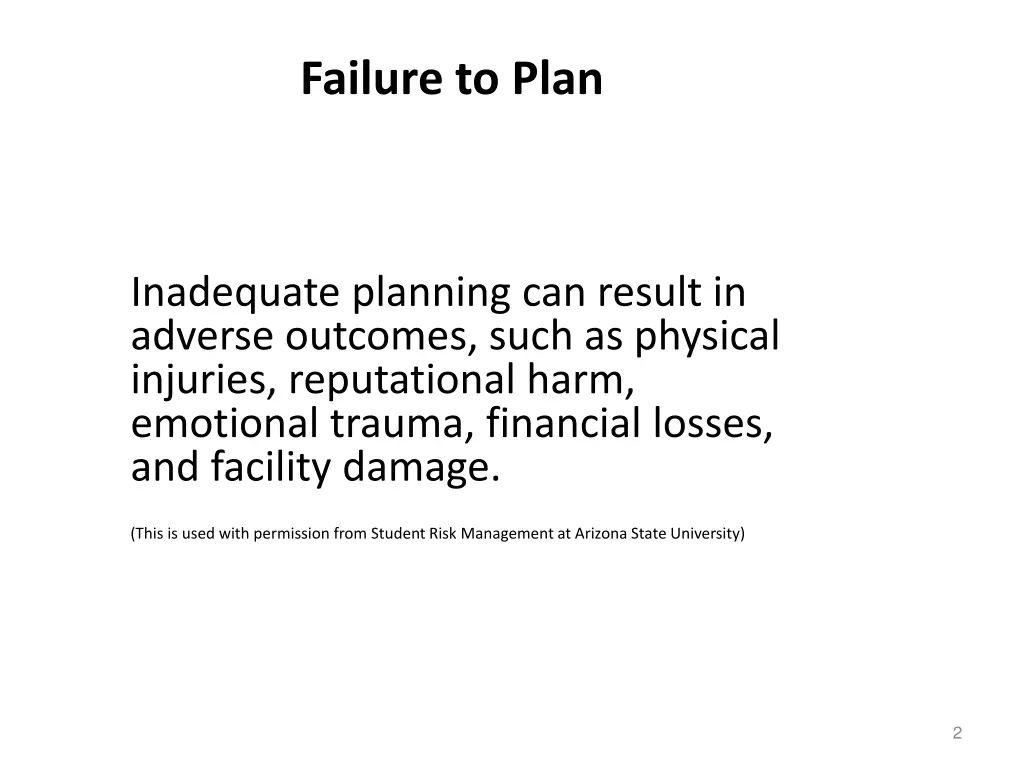 Failure to Plan

Inadequate planning can result in adverse outcomes, such as physical injuries, reputational harm, emotional trauma, financial losses, and facility damage.

(This is used with permission from Student Risk Management at Arizona State University)

2